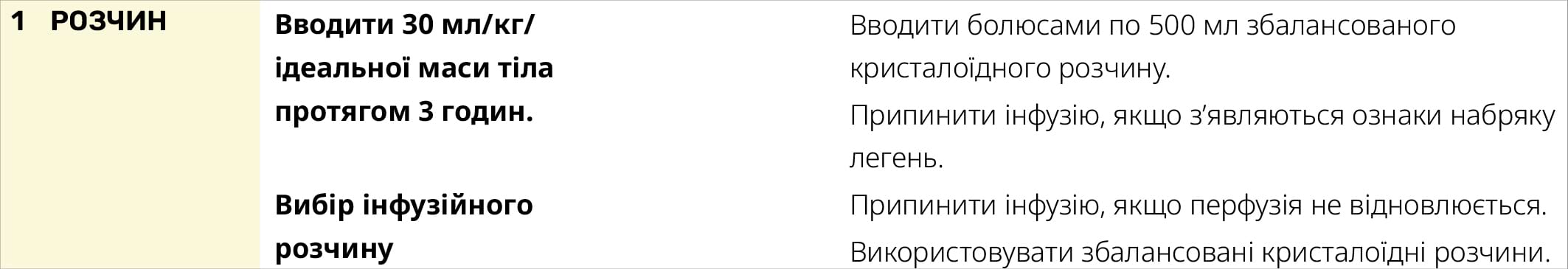 | 1 РОЗЧИН | Вводити 30 мл/кг/ ідеальної маси тіла протягом 3 годин. | Вводити болюсами по 500 мл збалансованого кристалоїдного розчину. Припинити інфузію, якщо з'являються ознаки набряку легень. |
|---|---|---|
| | Вибір інфузійного розчину | Припинити інфузію, якщо перфузія не відновлюється. Використовувати збалансовані кристалоїдні розчини. |